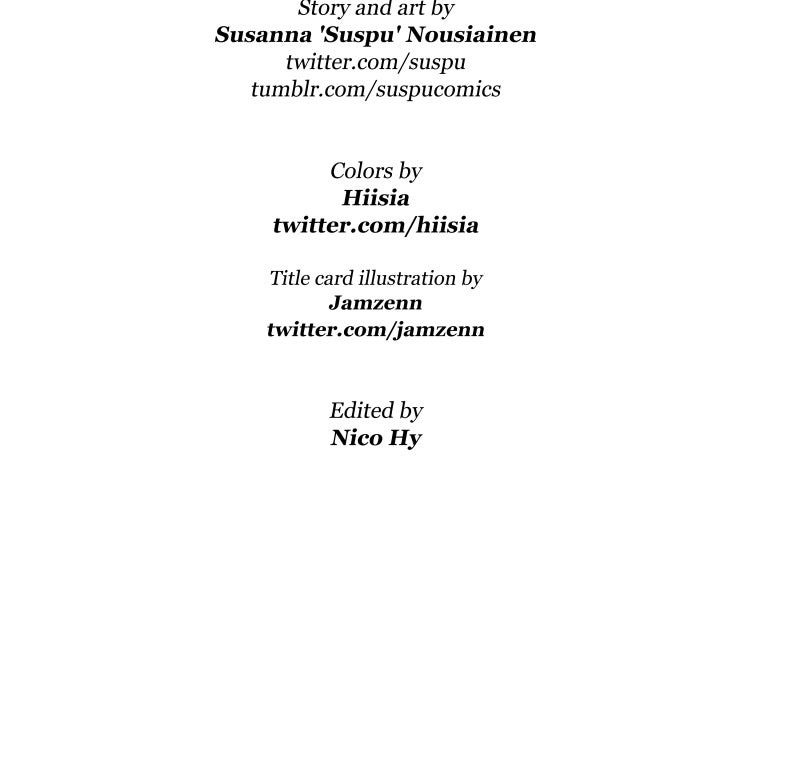 Story and art by
Susanna 'Suspu' Nousiainen
twitter.com/suspu
tumblr.com/suspucomics

Colors by
Hiisia
twitter.com/hiisia

Title card illustration by
Jamzenn
twitter.com/jamzenn

Edited by
Nico Hy